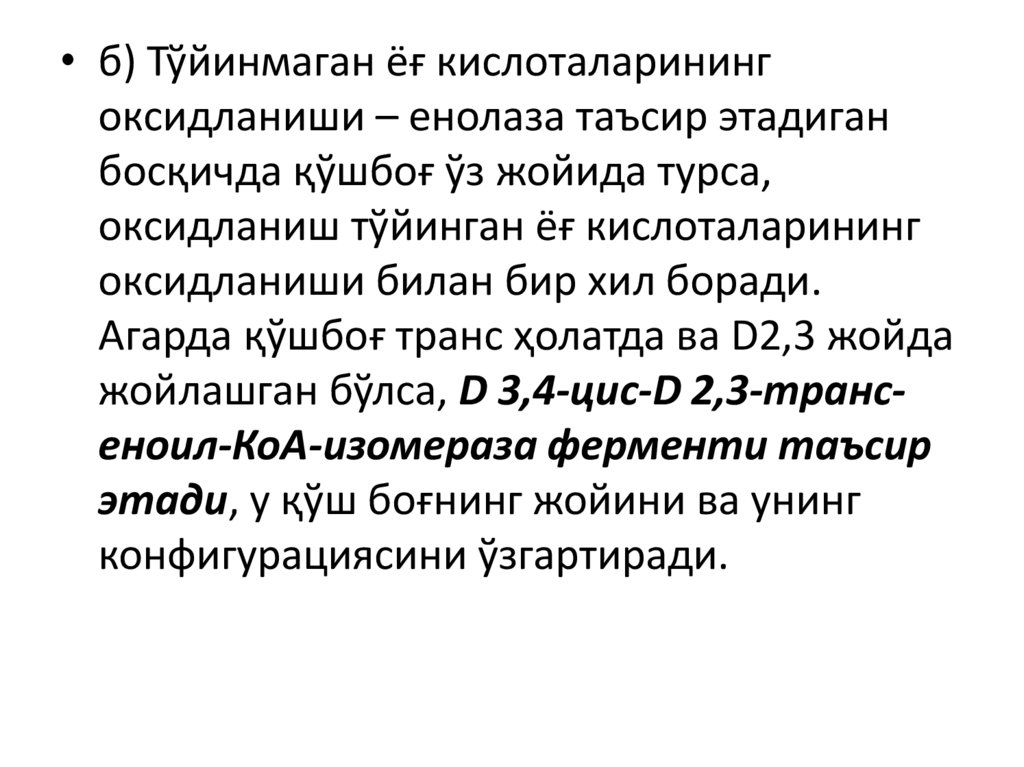 • б) Тўйинмаган ёғ кислоталарининг оксидланиши – енолаза таъсир этадиган босқичда қўшбоғ ўз жойида турса, оксидланиш тўйинган ёғ кислоталарининг оксидланиши билан бир хил боради. Агарда қўшбоғ транс ҳолатда ва D2,3 жойда жойлашган бўлса, D 3,4-цис-D 2,3-транс-еноил-КоА-изомераза ферменти таъсир этади, у қўш боғнинг жойини ва унинг конфигурациясини ўзгартиради.